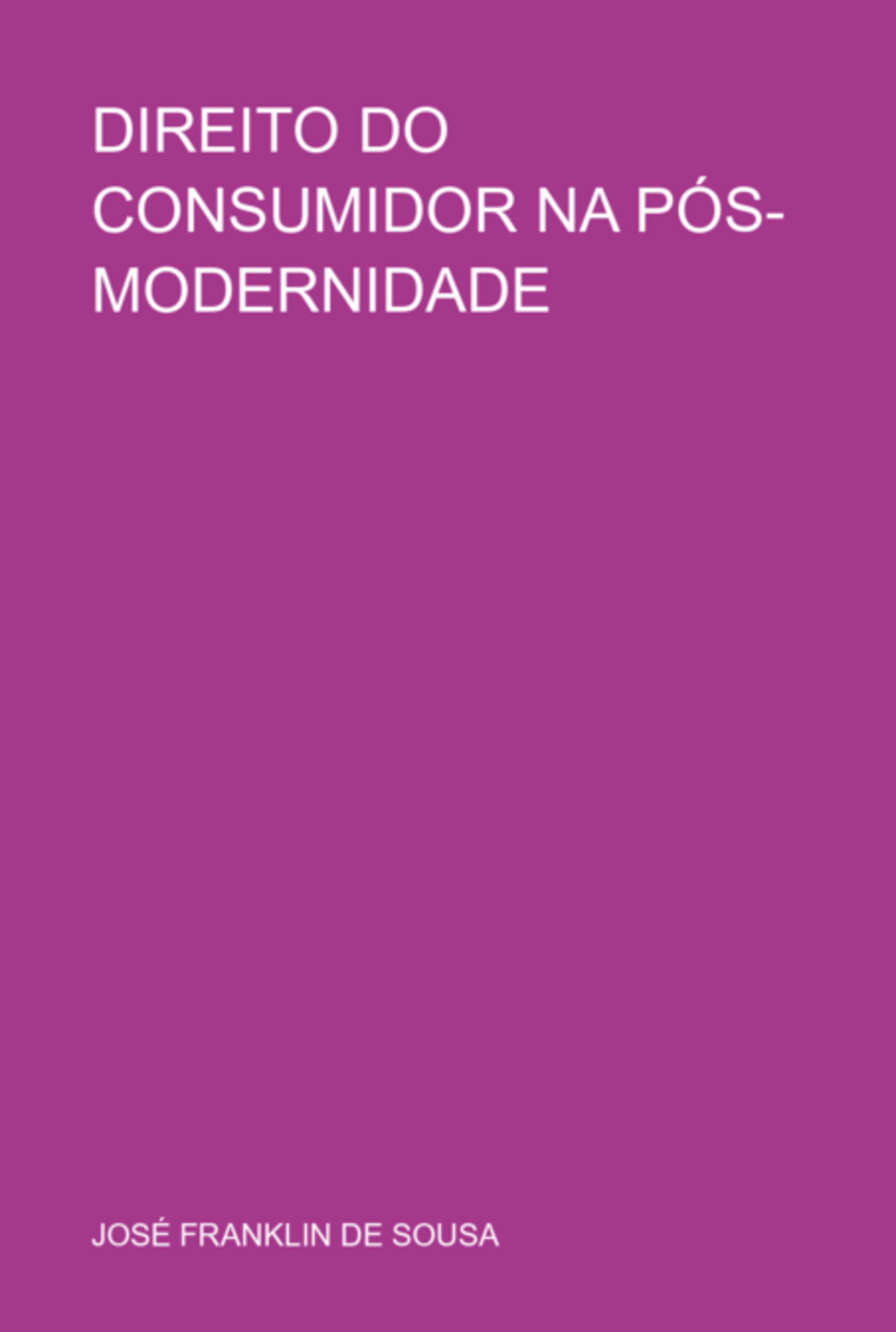 DIREITO DO CONSUMIDOR NA PÓS-MODERNIDADE

JOSÉ FRANKLIN DE SOUSA